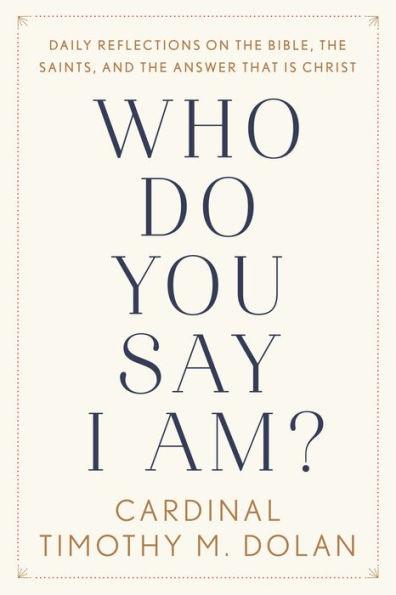 DAILY REFLECTIONS ON THE BIBLE, THE SAINTS, AND THE ANSWER THAT IS CHRIST

WHO DO YOU SAY I AM?

CARDINAL TIMOTHY M. DOLAN